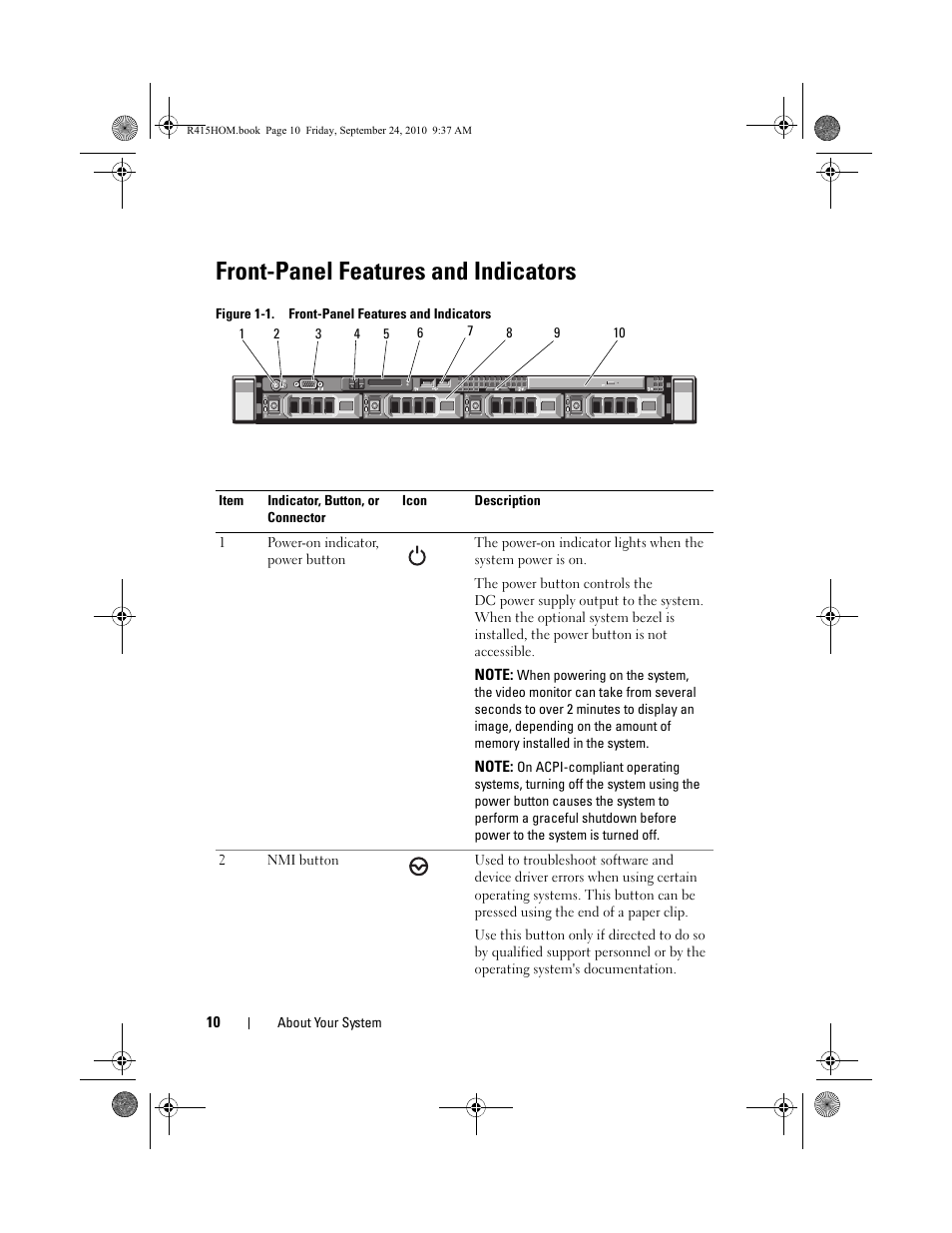 R415HOM.book Page 10 Friday, September 24, 2010 9:37 AM

Front-Panel Features and Indicators

Figure 1-1. Front-Panel Features and Indicators

1 2 3 4 5 6 7 8 9 10

| Item | Indicator, Button, or Connector | Icon | Description |
|---|---|---|---|
| 1 | Power-on indicator, power button | | The power-on indicator lights when the system power is on. The power button controls the DC power supply output to the system. When the optional system bezel is installed, the power button is not accessible. NOTE: When powering on the system, the video monitor can take from several seconds to over 2 minutes to display an image, depending on the amount of memory installed in the system. NOTE: On ACPI-compliant operating systems, turning off the system using the power button causes the system to perform a graceful shutdown before power to the system is turned off. |
| 2 | NMI button | | Used to troubleshoot software and device driver errors when using certain operating systems. This button can be pressed using the end of a paper clip. Use this button only if directed to do so by qualified support personnel or by the operating system's documentation. |

10 | About Your System